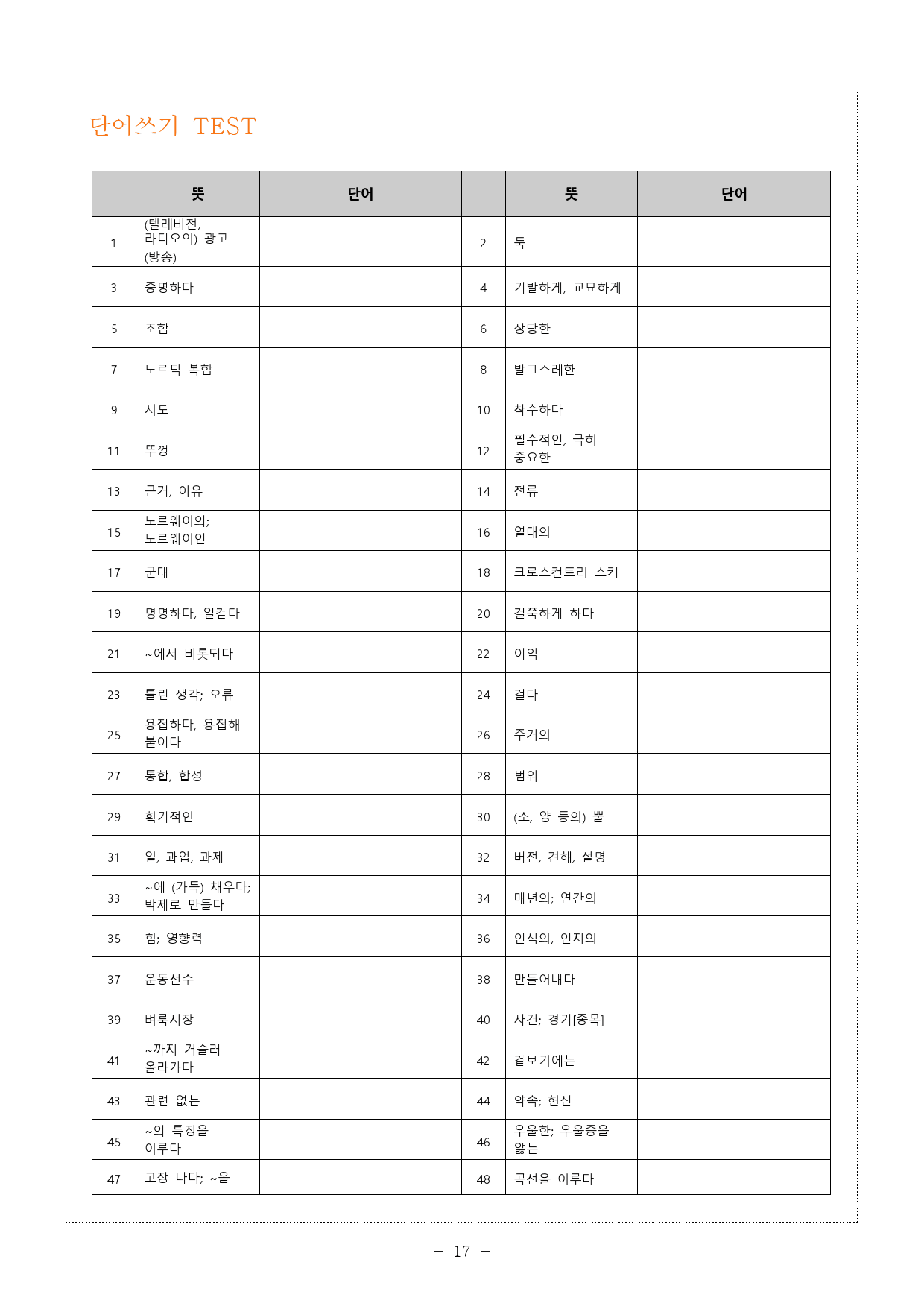 단어쓰기 TEST

|  | 뜻 | 단어 |  | 뜻 | 단어 |
|---|---|---|---|---|---|
| 1 | (텔레비전, 라디오의) 광고 (방송) |  | 2 | 둑 |  |
| 3 | 증명하다 |  | 4 | 기발하게, 교묘하게 |  |
| 5 | 조합 |  | 6 | 상당한 |  |
| 7 | 노르딕 복합 |  | 8 | 발그스레한 |  |
| 9 | 시도 |  | 10 | 착수하다 |  |
| 11 | 뚜껑 |  | 12 | 필수적인, 극히 중요한 |  |
| 13 | 근거, 이유 |  | 14 | 전류 |  |
| 15 | 노르웨이의; 노르웨이인 |  | 16 | 열대의 |  |
| 17 | 군대 |  | 18 | 크로스컨트리 스키 |  |
| 19 | 명명하다, 일컫다 |  | 20 | 걸쭉하게 하다 |  |
| 21 | ~에서 비롯되다 |  | 22 | 이익 |  |
| 23 | 틀린 생각; 오류 |  | 24 | 걸다 |  |
| 25 | 용접하다, 용접해 붙이다 |  | 26 | 주거의 |  |
| 27 | 통합, 합성 |  | 28 | 범위 |  |
| 29 | 획기적인 |  | 30 | (소, 양 등의) 뿔 |  |
| 31 | 일, 과업, 과제 |  | 32 | 버전, 견해, 설명 |  |
| 33 | ~에 (가득) 채우다; 박제로 만들다 |  | 34 | 매년의; 연간의 |  |
| 35 | 힘; 영향력 |  | 36 | 인식의, 인지의 |  |
| 37 | 운동선수 |  | 38 | 만들어내다 |  |
| 39 | 벼룩시장 |  | 40 | 사건; 경기[종목] |  |
| 41 | ~까지 거슬러 올라가다 |  | 42 | 겉보기에는 |  |
| 43 | 관련 없는 |  | 44 | 약속; 헌신 |  |
| 45 | ~의 특징을 이루다 |  | 46 | 우울한; 우울증을 앓는 |  |
| 47 | 고장 나다; ~을 |  | 48 | 곡선을 이루다 |  |

- 17 -